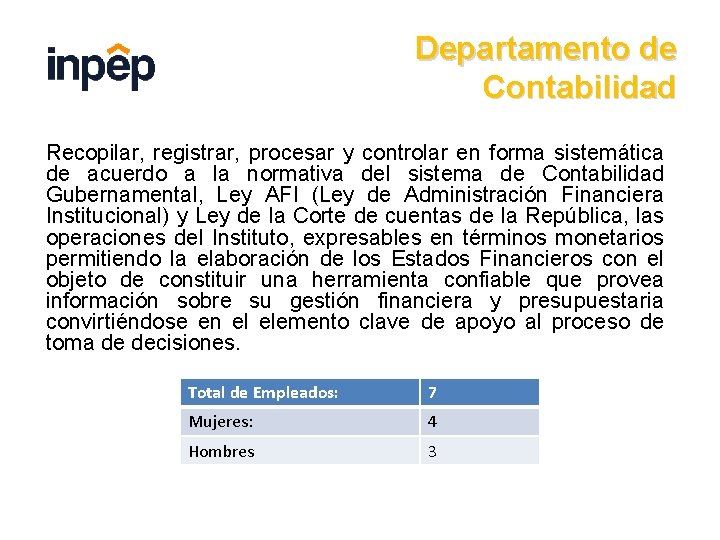 inpep

Departamento de Contabilidad

Recopilar, registrar, procesar y controlar en forma sistemática de acuerdo a la normativa del sistema de Contabilidad Gubernamental, Ley AFI (Ley de Administración Financiera Institucional) y Ley de la Corte de cuentas de la República, las operaciones del Instituto, expresables en términos monetarios permitiendo la elaboración de los Estados Financieros con el objeto de constituir una herramienta confiable que provea información sobre su gestión financiera y presupuestaria convirtiéndose en el elemento clave de apoyo al proceso de toma de decisiones.

| Total de Empleados: | 7 |
|---|---|
| Mujeres: | 4 |
| Hombres | 3 |